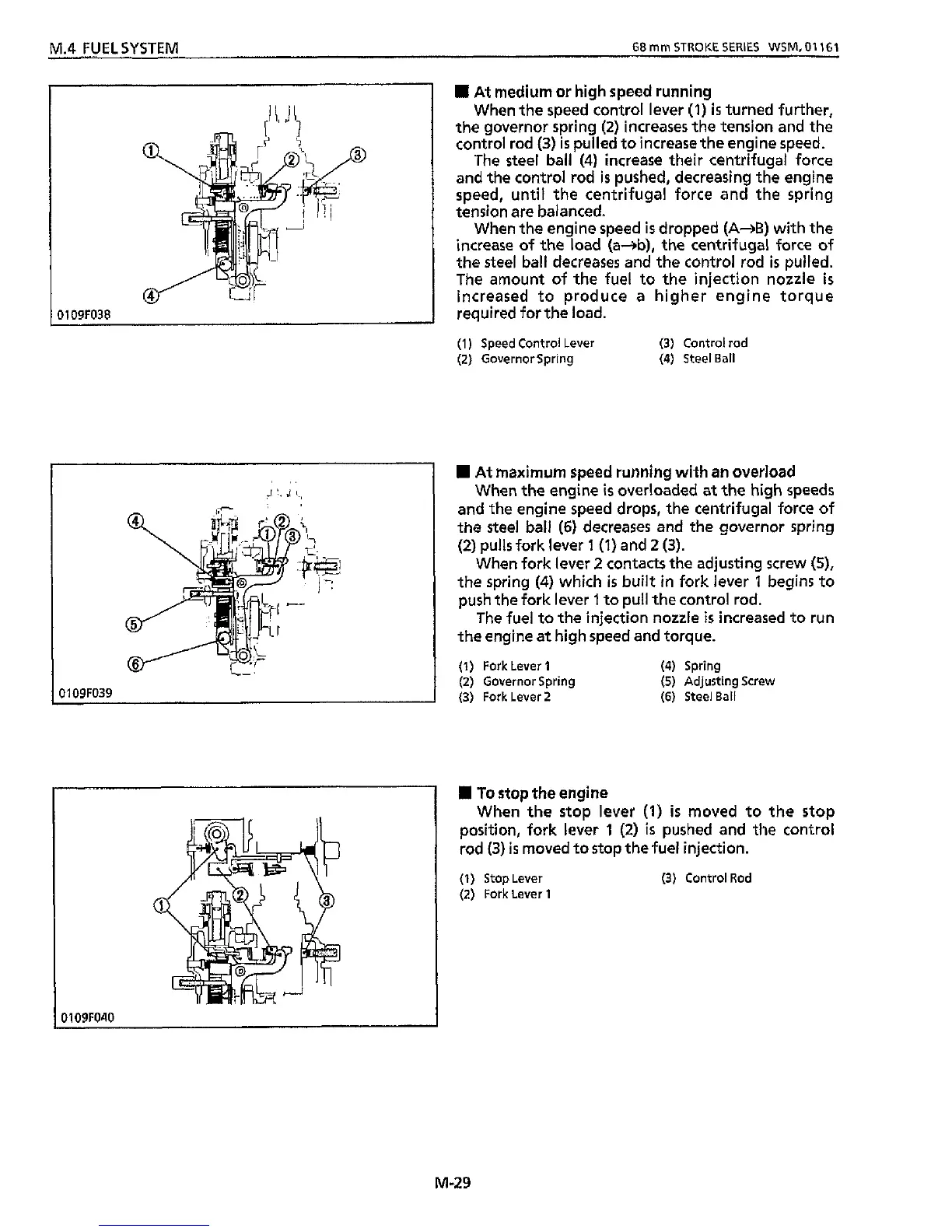 M.4 FUEL SYSTEM

68 mm STROKE SERIES WSM, 01161

①
②
③
④
0109F038

■ At medium or high speed running

When the speed control lever (1) is turned further, the governor spring (2) increases the tension and the control rod (3) is pulled to increase the engine speed.

The steel ball (4) increase their centrifugal force and the control rod is pushed, decreasing the engine speed, until the centrifugal force and the spring tension are balanced.

When the engine speed is dropped (A→B) with the increase of the load (a→b), the centrifugal force of the steel ball decreases and the control rod is pulled. The amount of the fuel to the injection nozzle is increased to produce a higher engine torque required for the load.

(1) Speed Control Lever
(2) Governor Spring
(3) Control rod
(4) Steel Ball

④
②
①
③
⑤
⑥
0109F039

■ At maximum speed running with an overload

When the engine is overloaded at the high speeds and the engine speed drops, the centrifugal force of the steel ball (6) decreases and the governor spring (2) pulls fork lever 1 (1) and 2 (3).

When fork lever 2 contacts the adjusting screw (5), the spring (4) which is built in fork lever 1 begins to push the fork lever 1 to pull the control rod.

The fuel to the injection nozzle is increased to run the engine at high speed and torque.

(1) Fork Lever 1
(2) Governor Spring
(3) Fork Lever 2
(4) Spring
(5) Adjusting Screw
(6) Steel Ball

①
②
③
0109F040

■ To stop the engine

When the stop lever (1) is moved to the stop position, fork lever 1 (2) is pushed and the control rod (3) is moved to stop the fuel injection.

(1) Stop Lever
(2) Fork Lever 1
(3) Control Rod

M-29